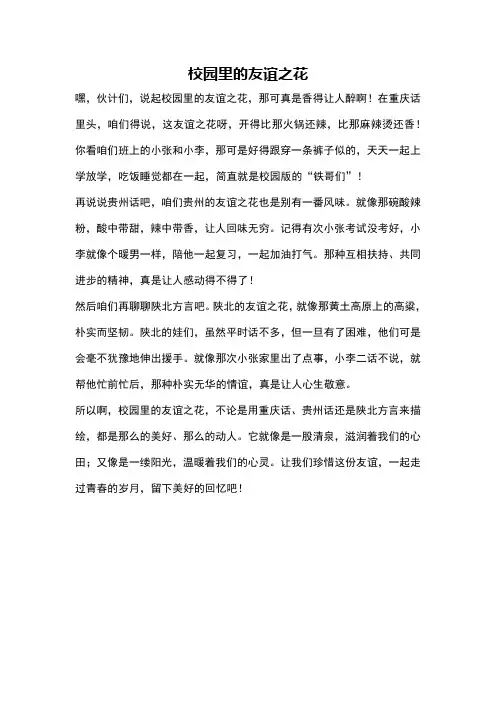 校园里的友谊之花

嘿，伙计们，说起校园里的友谊之花，那可真是香得让人醉啊！在重庆话里头，咱们得说，这友谊之花呀，开得比那火锅还辣，比那麻辣烫还香！你看咱们班上的小张和小李，那可是好得跟穿一条裤子似的，天天一起上学放学，吃饭睡觉都在一起，简直就是校园版的“铁哥们”！

再说说贵州话吧，咱们贵州的友谊之花也是别有一番风味。就像那碗酸辣粉，酸中带甜，辣中带香，让人回味无穷。记得有次小张考试没考好，小李就像个暖男一样，陪他一起复习，一起加油打气。那种互相扶持、共同进步的精神，真是让人感动得不得了！

然后咱们再聊聊陕北方言吧。陕北的友谊之花，就像那黄土高原上的高粱，朴实而坚韧。陕北的娃们，虽然平时话不多，但一旦有了困难，他们可是会毫不犹豫地伸出援手。就像那次小张家里出了点事，小李二话不说，就帮他忙前忙后，那种朴实无华的情谊，真是让人心生敬意。

所以啊，校园里的友谊之花，不论是用重庆话、贵州话还是陕北方言来描绘，都是那么的美好、那么的动人。它就像是一股清泉，滋润着我们的心田；又像是一缕阳光，温暖着我们的心灵。让我们珍惜这份友谊，一起走过青春的岁月，留下美好的回忆吧！